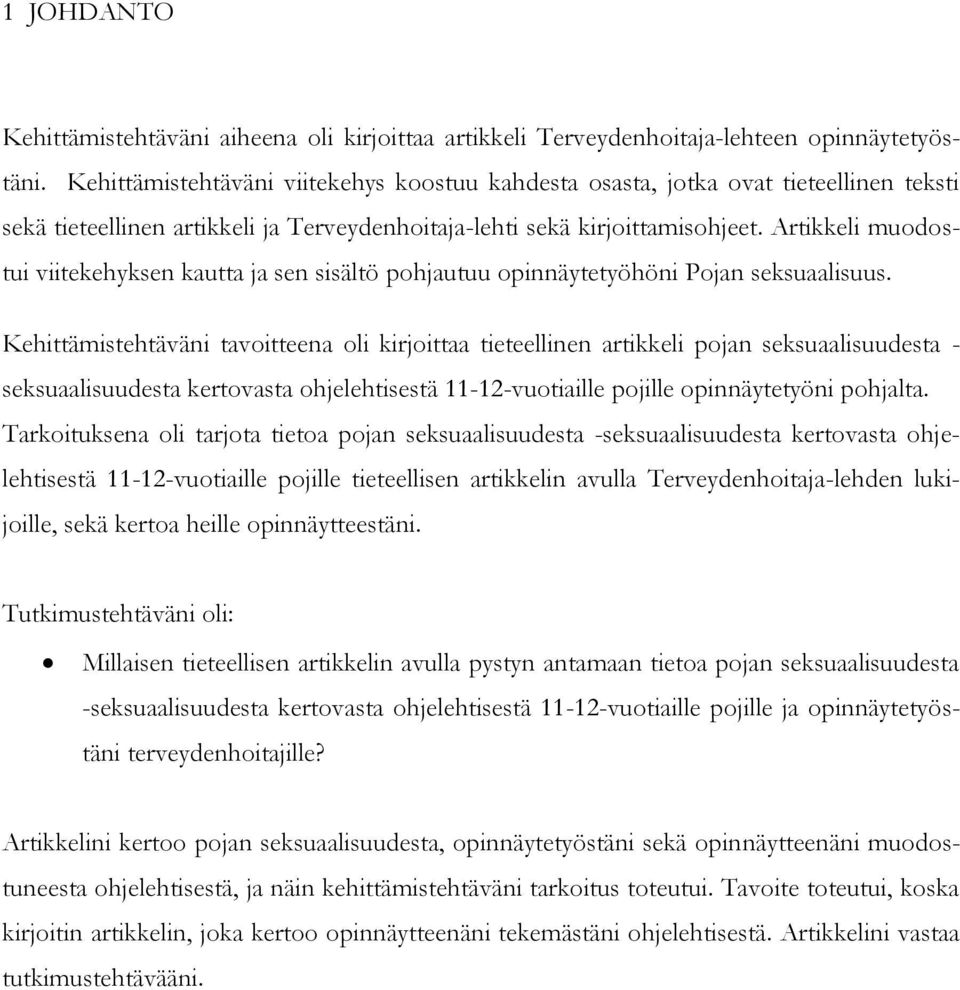 1 JOHDANTO

Kehittämistehtäväni aiheena oli kirjoittaa artikkeli Terveydenhoitaja-lehteen opinnäytetyöstäni. Kehittämistehtäväni viitekehys koostuu kahdesta osasta, jotka ovat tieteellinen teksti sekä tieteellinen artikkeli ja Terveydenhoitaja-lehti sekä kirjoittamisohjeet. Artikkeli muodostui viitekehyksen kautta ja sen sisältö pohjautuu opinnäytetyöhöni Pojan seksuaalisuus.

Kehittämistehtäväni tavoitteena oli kirjoittaa tieteellinen artikkeli pojan seksuaalisuudesta - seksuaalisuudesta kertovasta ohjelehtisestä 11-12-vuotiaille pojille opinnäytetyöni pohjalta. Tarkoituksena oli tarjota tietoa pojan seksuaalisuudesta -seksuaalisuudesta kertovasta ohjelehtisestä 11-12-vuotiaille pojille tieteellisen artikkelin avulla Terveydenhoitaja-lehden lukijoille, sekä kertoa heille opinnäytteestäni.

Tutkimustehtäväni oli:

• Millaisen tieteellisen artikkelin avulla pystyn antamaan tietoa pojan seksuaalisuudesta -seksuaalisuudesta kertovasta ohjelehtisestä 11-12-vuotiaille pojille ja opinnäytetyöstäni terveydenhoitajille?

Artikkelini kertoo pojan seksuaalisuudesta, opinnäytetyöstäni sekä opinnäytteenäni muodostuneesta ohjelehtisestä, ja näin kehittämistehtäväni tarkoitus toteutui. Tavoite toteutui, koska kirjoitin artikkelin, joka kertoo opinnäytteenäni tekemästäni ohjelehtisestä. Artikkelini vastaa tutkimustehtävääni.